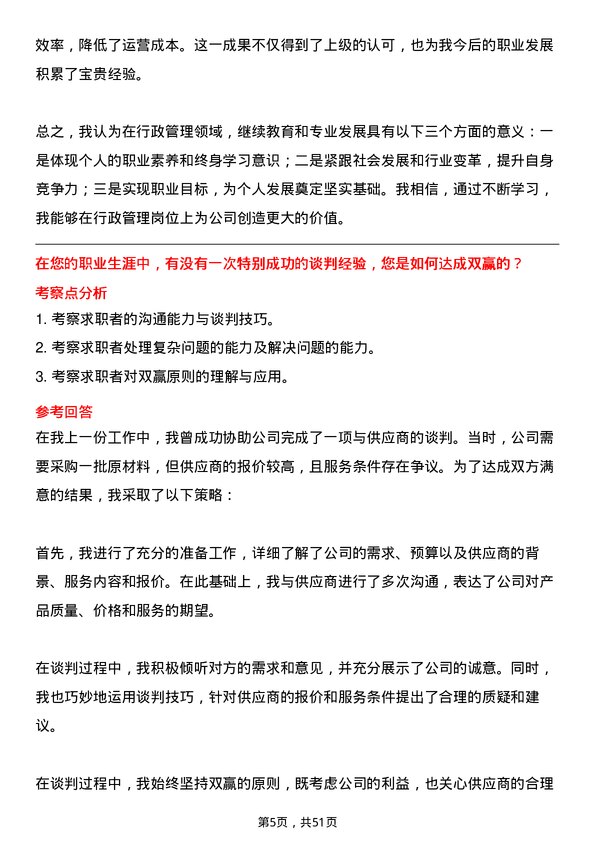 效率，降低了运营成本。这一成果不仅得到了上级的认可，也为我今后的职业发展积累了宝贵经验。

总之，我认为在行政管理领域，继续教育和专业发展具有以下三个方面的意义：一是体现个人的职业素养和终身学习意识；二是紧跟社会发展和行业变革，提升自身竞争力；三是实现职业目标，为个人发展奠定坚实基础。我相信，通过不断学习，我能够在行政管理岗位上为公司创造更大的价值。

在您的职业生涯中，有没有一次特别成功的谈判经验，您是如何达成双赢的？

考察点分析

1. 考察求职者的沟通能力与谈判技巧。
2. 考察求职者处理复杂问题的能力及解决问题的能力。
3. 考察求职者对双赢原则的理解与应用。

参考回答

在我上一份工作中，我曾成功协助公司完成了一项与供应商的谈判。当时，公司需要采购一批原材料，但供应商的报价较高，且服务条件存在争议。为了达成双方满意的结果，我采取了以下策略：

首先，我进行了充分的准备工作，详细了解了公司的需求、预算以及供应商的背景、服务内容和报价。在此基础上，我与供应商进行了多次沟通，表达了公司对产品质量、价格和服务的期望。

在谈判过程中，我积极倾听对方的需求和意见，并充分展示了公司的诚意。同时，我也巧妙地运用谈判技巧，针对供应商的报价和服务条件提出了合理的质疑和建议。

在谈判过程中，我始终坚持双赢的原则，既考虑公司的利益，也关心供应商的合理

第5页，共51页